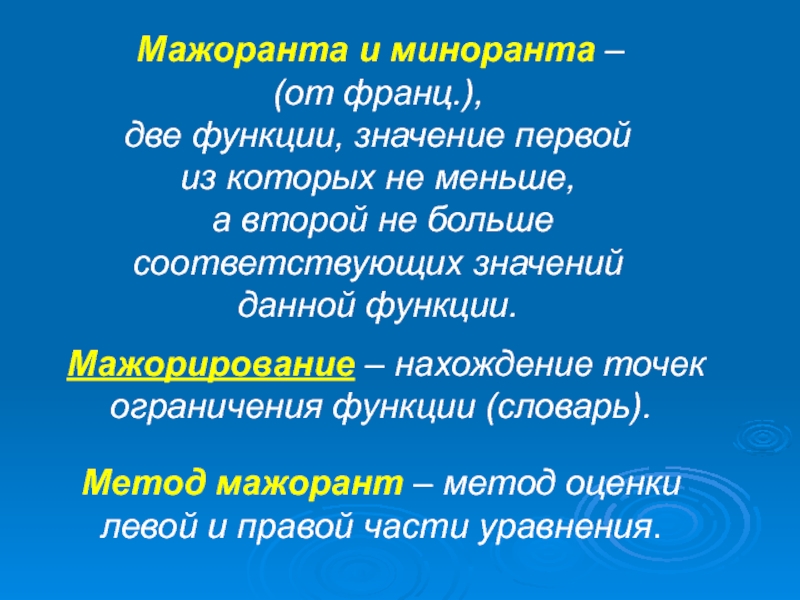 Мажоранта и миноранта – (от франц.), две функции, значение первой из которых не меньше, а второй не больше соответствующих значений данной функции.

Мажорирование – нахождение точек ограничения функции (словарь).

Метод мажорант – метод оценки левой и правой части уравнения.